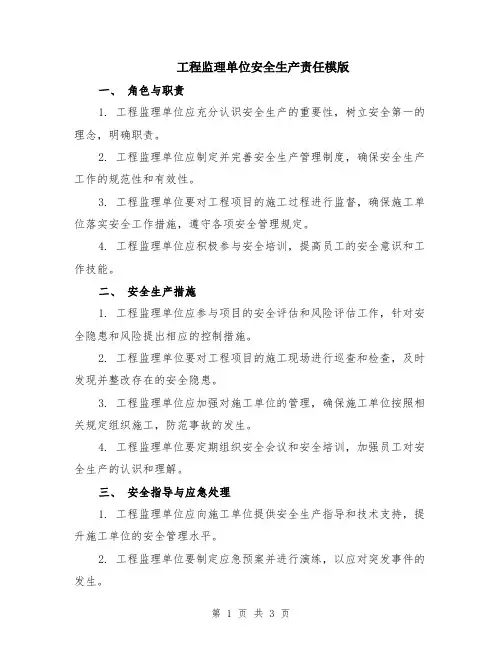 工程监理单位安全生产责任模版

一、 角色与职责

1. 工程监理单位应充分认识安全生产的重要性，树立安全第一的理念，明确职责。

2. 工程监理单位应制定并完善安全生产管理制度，确保安全生产工作的规范性和有效性。

3. 工程监理单位要对工程项目的施工过程进行监督，确保施工单位落实安全工作措施，遵守各项安全管理规定。

4. 工程监理单位应积极参与安全培训，提高员工的安全意识和工作技能。

二、 安全生产措施

1. 工程监理单位应参与项目的安全评估和风险评估工作，针对安全隐患和风险提出相应的控制措施。

2. 工程监理单位要对工程项目的施工现场进行巡查和检查，及时发现并整改存在的安全隐患。

3. 工程监理单位应加强对施工单位的管理，确保施工单位按照相关规定组织施工，防范事故的发生。

4. 工程监理单位要定期组织安全会议和安全培训，加强员工对安全生产的认识和理解。

三、 安全指导与应急处理

1. 工程监理单位应向施工单位提供安全生产指导和技术支持，提升施工单位的安全管理水平。

2. 工程监理单位要制定应急预案并进行演练，以应对突发事件的发生。

第 1 页 共 3 页